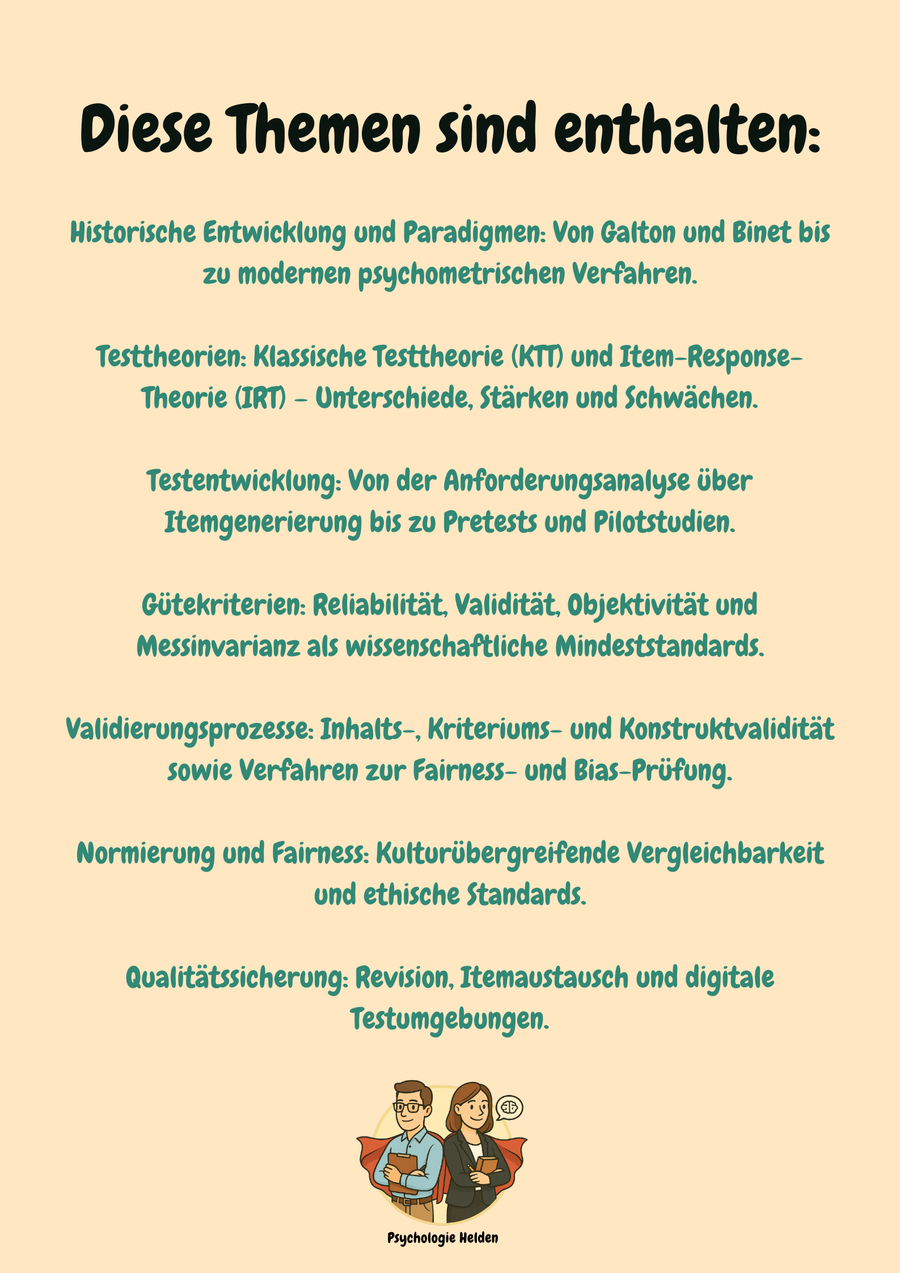 Diese Themen sind enthalten:

Historische Entwicklung und Paradigmen: Von Galton und Binet bis zu modernen psychometrischen Verfahren.

Testtheorien: Klassische Testtheorie (KTT) und Item-Response-Theorie (IRT) – Unterschiede, Stärken und Schwächen.

Testentwicklung: Von der Anforderungsanalyse über Itemgenerierung bis zu Pretests und Pilotstudien.

Gütekriterien: Reliabilität, Validität, Objektivität und Messinvarianz als wissenschaftliche Mindeststandards.

Validierungsprozesse: Inhalts-, Kriteriums- und Konstruktvalidität sowie Verfahren zur Fairness- und Bias-Prüfung.

Normierung und Fairness: Kulturübergreifende Vergleichbarkeit und ethische Standards.

Qualitätssicherung: Revision, Itemaustausch und digitale Testumgebungen.

Psychologie Helden